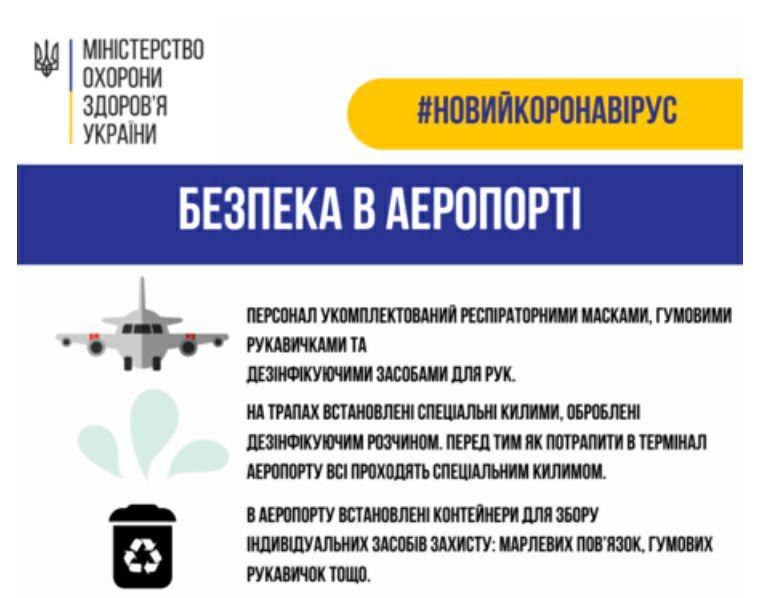 МІНІСТЕРСТВО
ОХОРОНИ
ЗДОРОВ'Я
УКРАЇНИ

#НОВИЙКОРОНАВІРУС

БЕЗПЕКА В АЕРОПОРТІ

ПЕРСОНАЛ УКОМПЛЕКТОВАНИЙ РЕСПІРАТОРНИМИ МАСКАМИ, ГУМОВИМИ РУКАВИЧКАМИ ТА ДЕЗІНФІКУЮЧИМИ ЗАСОБАМИ ДЛЯ РУК.

НА ТРАПАХ ВСТАНОВЛЕНІ СПЕЦІАЛЬНІ КИЛИМИ, ОБРОБЛЕНІ ДЕЗІНФІКУЮЧИМ РОЗЧИНОМ. ПЕРЕД ТИМ ЯК ПОТРАПИТИ В ТЕРМІНАЛ АЕРОПОРТУ ВСІ ПРОХОДЯТЬ СПЕЦІАЛЬНИМ КИЛИМОМ.

В АЕРОПОРТУ ВСТАНОВЛЕНІ КОНТЕЙНЕРИ ДЛЯ ЗБОРУ ІНДИВІДУАЛЬНИХ ЗАСОБІВ ЗАХИСТУ: МАРЛЕВИХ ПОВ'ЯЗОК, ГУМОВИХ РУКАВИЧОК ТОЩО.